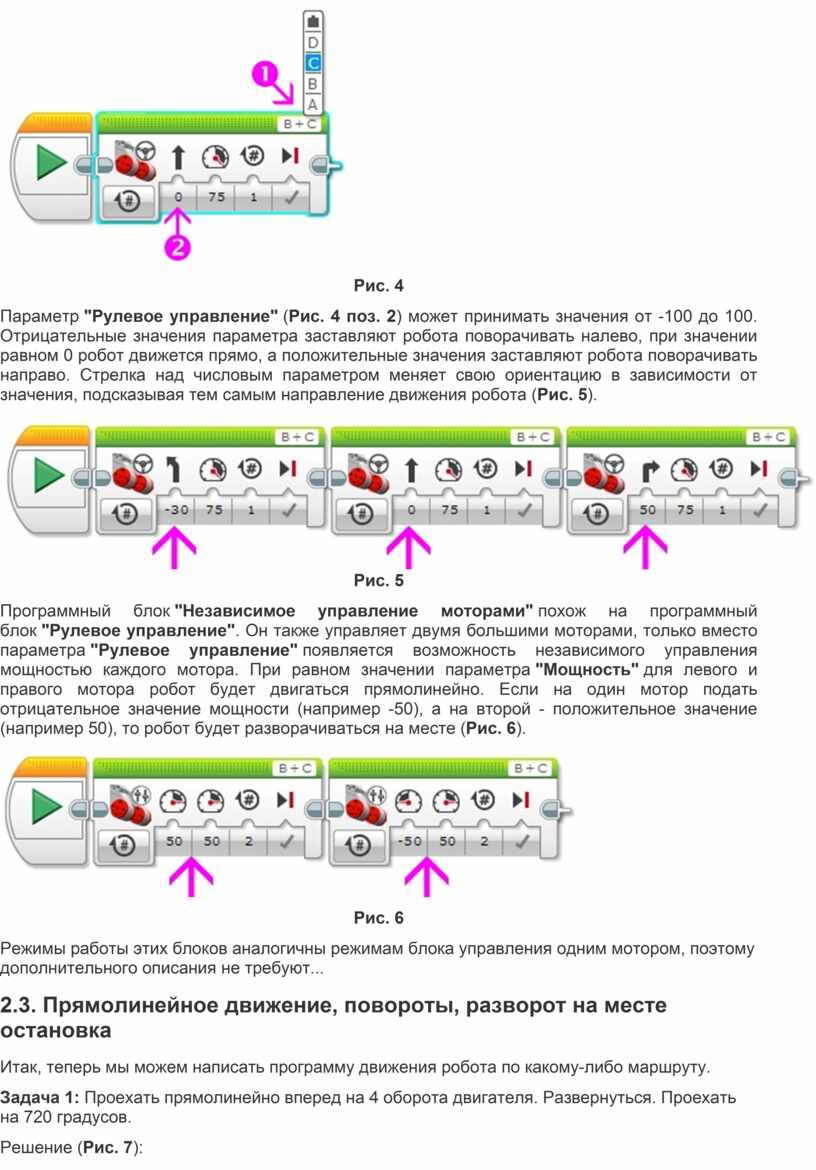 D
C
B
A
1
B + C
0 75 1
2

Рис. 4

Параметр "Рулевое управление" (Рис. 4 поз. 2) может принимать значения от -100 до 100. Отрицательные значения параметра заставляют робота поворачивать налево, при значении равном 0 робот движется прямо, а положительные значения заставляют робота поворачивать направо. Стрелка над числовым параметром меняет свою ориентацию в зависимости от значения, подсказывая тем самым направление движения робота (Рис. 5).

B + C
-30 75 1
B + C
0 75 1
B + C
50 75 1

Рис. 5

Программный блок "Независимое управление моторами" похож на программный блок "Рулевое управление". Он также управляет двумя большими моторами, только вместо параметра "Рулевое управление" появляется возможность независимого управления мощностью каждого мотора. При равном значении параметра "Мощность" для левого и правого мотора робот будет двигаться прямолинейно. Если на один мотор подать отрицательное значение мощности (например -50), а на второй - положительное значение (например 50), то робот будет разворачиваться на месте (Рис. 6).

B + C
50 50 2
B + C
-50 50 2

Рис. 6

Режимы работы этих блоков аналогичны режимам блока управления одним мотором, поэтому дополнительного описания не требуют...

2.3. Прямолинейное движение, повороты, разворот на месте остановка

Итак, теперь мы можем написать программу движения робота по какому-либо маршруту.

Задача 1: Проехать прямолинейно вперед на 4 оборота двигателя. Развернуться. Проехать на 720 градусов.

Решение (Рис. 7):